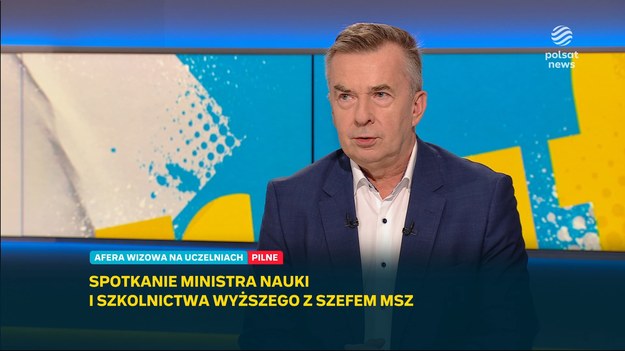 polsat news

AFERA WIZOWA NA UCZELNIACH PILNE

SPOTKANIE MINISTRA NAUKI I SZKOLNICTWA WYŻSZEGO Z SZEFEM MSZ